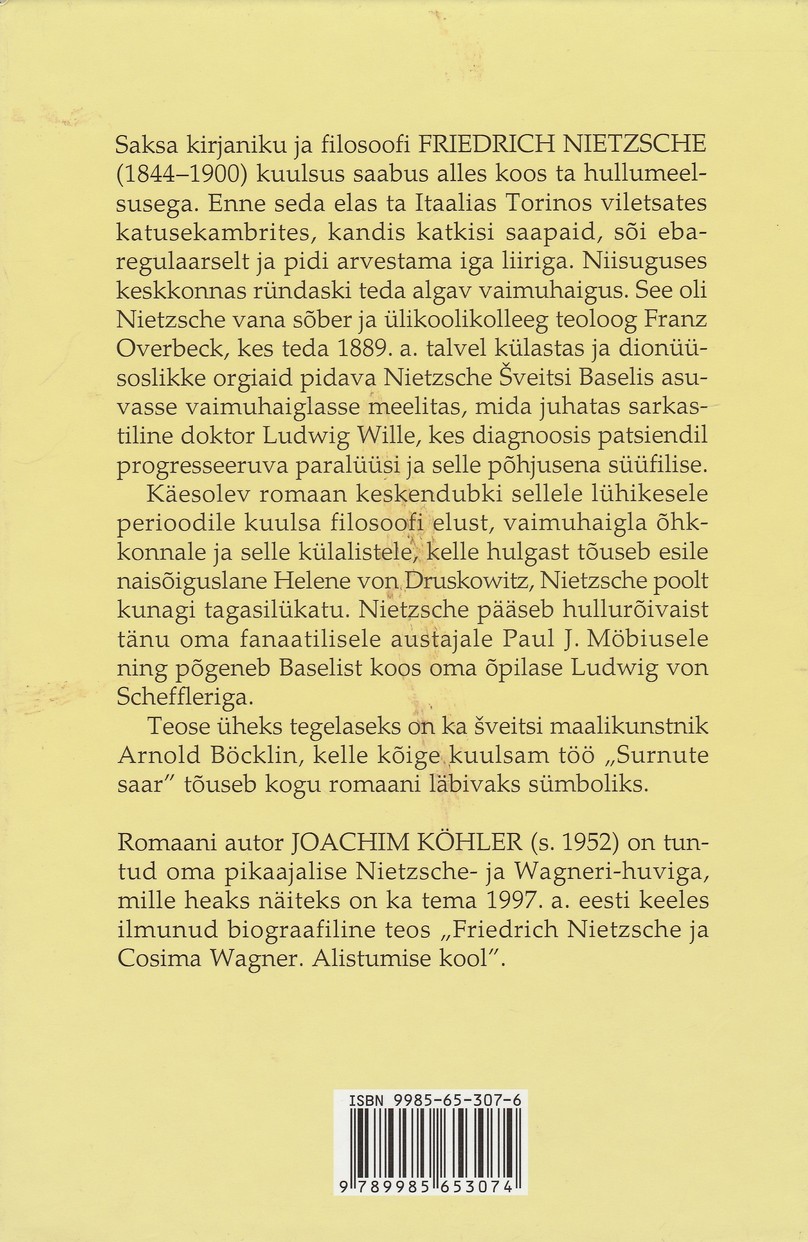 Saksa kirjaniku ja filosoofi FRIEDRICH NIETZSCHE (1844–1900) kuulsus saabus alles koos ta hullumeelsusega. Enne seda elas ta Itaalias Torinos viletsates katusekambrites, kandis katkisi saapaid, sõi ebaregulaarselt ja pidi arvestama iga liiriga. Niisuguses keskkonnas ründaski teda algav vaimuhaigus. See oli Nietzsche vana sõber ja ülikoolikolleeg teoloog Franz Overbeck, kes teda 1889. a. talvel külastas ja dionüüsoslikke orgiaid pidava Nietzsche Šveitsi Baselis asuvasse vaimuhaiglasse meelitas, mida juhatas sarkastiline doktor Ludwig Wille, kes diagnoosis patsiendil progresseeruva paralüüsi ja selle põhjusena süüfilise.

Käesolev romaan keskendubki sellele lühikesele perioodile kuulsa filosoofi elust, vaimuhaigla õhkkonnale ja selle külalistele, kelle hulgast tõuseb esile naisõiguslane Helene von Druskowitz, Nietzsche poolt kunagi tagasilükatu. Nietzsche pääseb hullurõivaist tänu oma fanaatilisele austajale Paul J. Möbiusele ning põgeneb Baselist koos oma õpilase Ludwig von Scheffleriga.

Teose üheks tegelaseks on ka šveitsi maalikunstnik Arnold Böcklin, kelle kõige kuulsam töö „Surnute saar" tõuseb kogu romaani läbivaks sümboliks.

Romaani autor JOACHIM KÖHLER (s. 1952) on tuntud oma pikaajalise Nietzsche- ja Wagneri-huviga, mille heaks näiteks on ka tema 1997. a. eesti keeles ilmunud biograafiline teos „Friedrich Nietzsche ja Cosima Wagner. Alistumise kool".

ISBN 9985-65-307-6

9 789985 653074